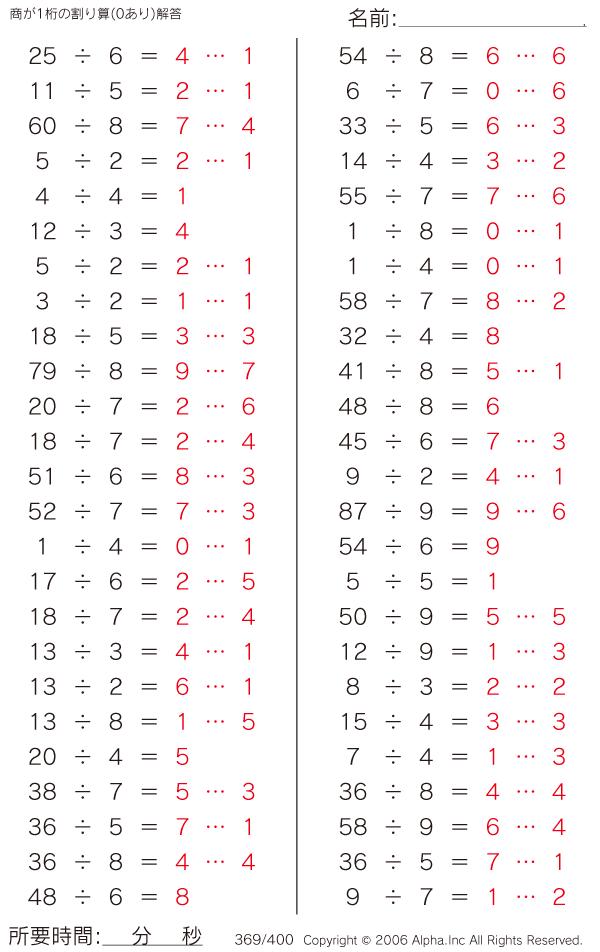 商が1桁の割り算(0あり)解答

名前:

$25 \div 6 = 4 \cdots 1$
$11 \div 5 = 2 \cdots 1$
$60 \div 8 = 7 \cdots 4$
$5 \div 2 = 2 \cdots 1$
$4 \div 4 = 1$
$12 \div 3 = 4$
$5 \div 2 = 2 \cdots 1$
$3 \div 2 = 1 \cdots 1$
$18 \div 5 = 3 \cdots 3$
$79 \div 8 = 9 \cdots 7$
$20 \div 7 = 2 \cdots 6$
$18 \div 7 = 2 \cdots 4$
$51 \div 6 = 8 \cdots 3$
$52 \div 7 = 7 \cdots 3$
$1 \div 4 = 0 \cdots 1$
$17 \div 6 = 2 \cdots 5$
$18 \div 7 = 2 \cdots 4$
$13 \div 3 = 4 \cdots 1$
$13 \div 2 = 6 \cdots 1$
$13 \div 8 = 1 \cdots 5$
$20 \div 4 = 5$
$38 \div 7 = 5 \cdots 3$
$36 \div 5 = 7 \cdots 1$
$36 \div 8 = 4 \cdots 4$
$48 \div 6 = 8$

$54 \div 8 = 6 \cdots 6$
$6 \div 7 = 0 \cdots 6$
$33 \div 5 = 6 \cdots 3$
$14 \div 4 = 3 \cdots 2$
$55 \div 7 = 7 \cdots 6$
$1 \div 8 = 0 \cdots 1$
$1 \div 4 = 0 \cdots 1$
$58 \div 7 = 8 \cdots 2$
$32 \div 4 = 8$
$41 \div 8 = 5 \cdots 1$
$48 \div 8 = 6$
$45 \div 6 = 7 \cdots 3$
$9 \div 2 = 4 \cdots 1$
$87 \div 9 = 9 \cdots 6$
$54 \div 6 = 9$
$5 \div 5 = 1$
$50 \div 9 = 5 \cdots 5$
$12 \div 9 = 1 \cdots 3$
$8 \div 3 = 2 \cdots 2$
$15 \div 4 = 3 \cdots 3$
$7 \div 4 = 1 \cdots 3$
$36 \div 8 = 4 \cdots 4$
$58 \div 9 = 6 \cdots 4$
$36 \div 5 = 7 \cdots 1$
$9 \div 7 = 1 \cdots 2$

所要時間: 分 秒

369/400 Copyright © 2006 Alpha.Inc All Rights Reserved.